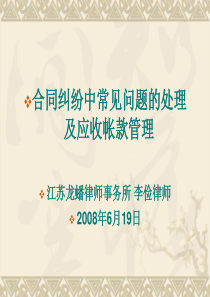 合同纠纷中常见问题的处理及应收帐款管理

江苏龙蟠律师事务所 李俭律师

2008年6月19日